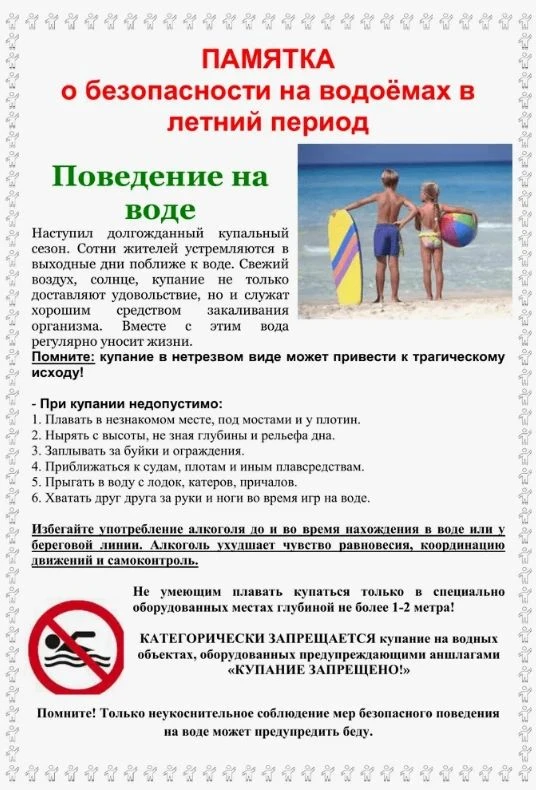 ПАМЯТКА
о безопасности на водоёмах в летний период

Поведение на воде

Наступил долгожданный купальный сезон. Сотни жителей устремляются в выходные дни поближе к воде. Свежий воздух, солнце, купание не только доставляют удовольствие, но и служат хорошим средством закаливания организма. Вместе с этим вода регулярно уносит жизни.

Помните: купание в нетрезвом виде может привести к трагическому исходу!

- При купании недопустимо:
1. Плавать в незнакомом месте, под мостами и у плотин.
2. Нырять с высоты, не зная глубины и рельефа дна.
3. Заплывать за буйки и ограждения.
4. Приближаться к судам, плотам и иным плавсредствам.
5. Прыгать в воду с лодок, катеров, причалов.
6. Хватать друг друга за руки и ноги во время игр на воде.

Избегайте употребление алкоголя до и во время нахождения в воде или у береговой линии. Алкоголь ухудшает чувство равновесия, координацию движений и самоконтроль.

Не умеющим плавать купаться только в специально оборудованных местах глубиной не более 1-2 метра!

КАТЕГОРИЧЕСКИ ЗАПРЕЩАЕТСЯ купание на водных объектах, оборудованных предупреждающими аншлагами «КУПАНИЕ ЗАПРЕЩЕНО!»

Помните! Только неукоснительное соблюдение мер безопасного поведения на воде может предупредить беду.